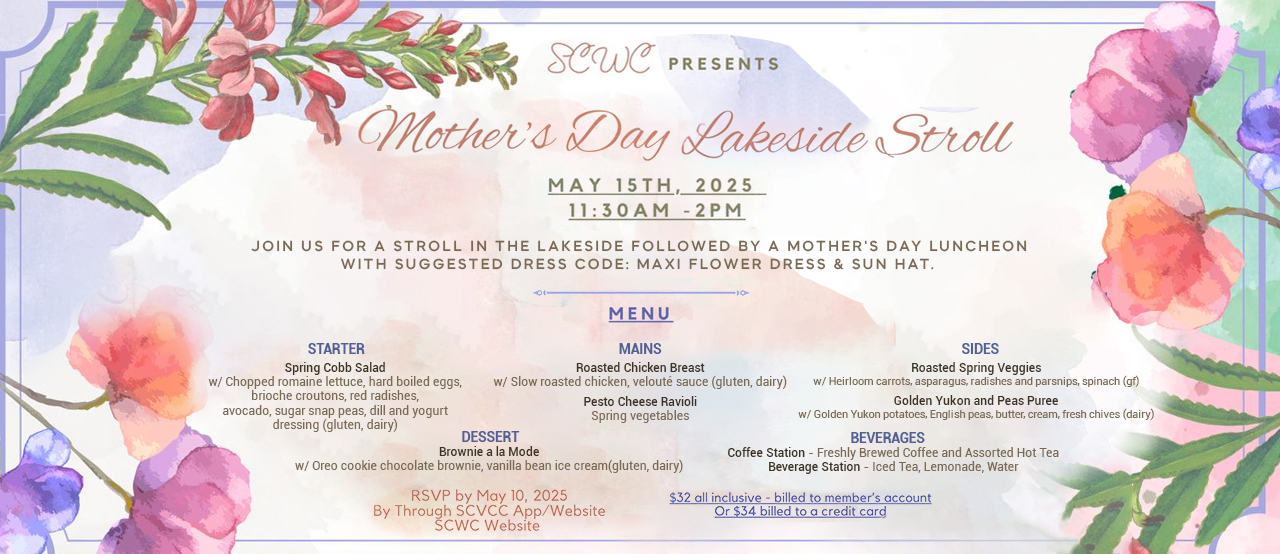 SCWC PRESENTS

Mother's Day Lakeside Stroll

MAY 15TH, 2025
11:30AM -2PM

JOIN US FOR A STROLL IN THE LAKESIDE FOLLOWED BY A MOTHER'S DAY LUNCHEON WITH SUGGESTED DRESS CODE: MAXI FLOWER DRESS & SUN HAT.

MENU

STARTER
Spring Cobb Salad
w/ Chopped romaine lettuce, hard boiled eggs, brioche croutons, red radishes, avocado, sugar snap peas, dill and yogurt dressing (gluten, dairy)

MAINS
Roasted Chicken Breast
w/ Slow roasted chicken, velouté sauce (gluten, dairy)
Pesto Cheese Ravioli
Spring vegetables

SIDES
Roasted Spring Veggies
w/ Heirloom carrots, asparagus, radishes and parsnips, spinach (gf)
Golden Yukon and Peas Puree
w/ Golden Yukon potatoes, English peas, butter, cream, fresh chives (dairy)

DESSERT
Brownie a la Mode
w/ Oreo cookie chocolate brownie, vanilla bean ice cream(gluten, dairy)

BEVERAGES
Coffee Station - Freshly Brewed Coffee and Assorted Hot Tea
Beverage Station - Iced Tea, Lemonade, Water

RSVP by May 10, 2025
By Through SCVCC App/Website
SCWC Website

$32 all inclusive - billed to member's account
Or $34 billed to a credit card